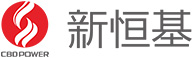 CBD POWER
新恒基